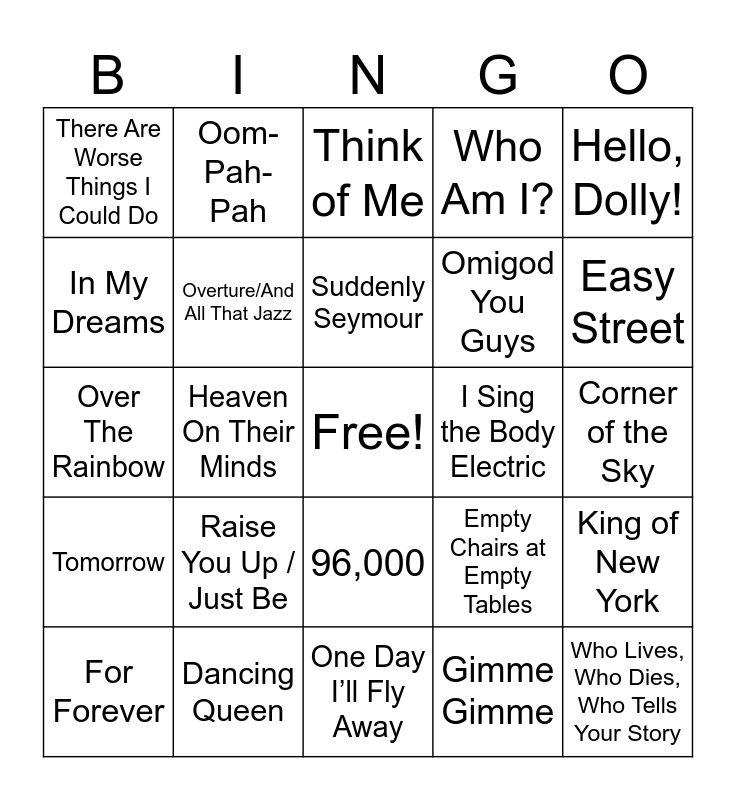 | B | I | N | G | O |
|---|---|---|---|---|
| There Are Worse Things I Could Do | Oom-Pah-Pah | Think of Me | Who Am I? | Hello, Dolly! |
| In My Dreams | Overture/And All That Jazz | Suddenly Seymour | Omigod You Guys | Easy Street |
| Over The Rainbow | Heaven On Their Minds | Free! | I Sing the Body Electric | Corner of the Sky |
| Tomorrow | Raise You Up / Just Be | 96,000 | Empty Chairs at Empty Tables | King of New York |
| For Forever | Dancing Queen | One Day I'll Fly Away | Gimme Gimme | Who Lives, Who Dies, Who Tells Your Story |